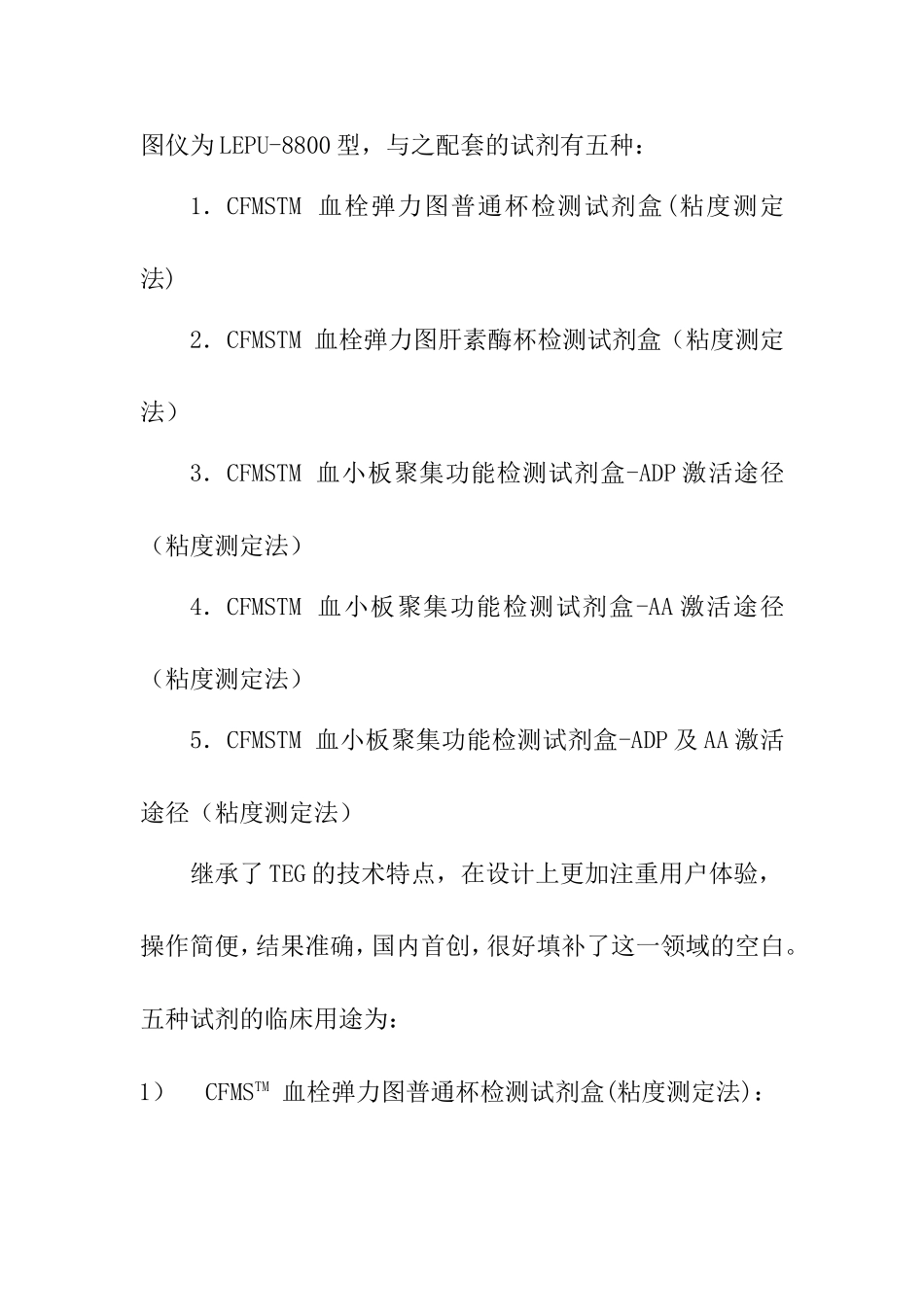 图仪为LEPU-8800型，与之配套的试剂有五种：

1．CFMSTM 血栓弹力图普通杯检测试剂盒(粘度测定法)

2．CFMSTM 血栓弹力图肝素酶杯检测试剂盒（粘度测定法）

3．CFMSTM 血小板聚集功能检测试剂盒-ADP激活途径（粘度测定法）

4．CFMSTM 血小板聚集功能检测试剂盒-AA激活途径（粘度测定法）

5．CFMSTM 血小板聚集功能检测试剂盒-ADP及AA激活途径（粘度测定法）

继承了TEG的技术特点，在设计上更加注重用户体验，操作简便，结果准确，国内首创，很好填补了这一领域的空白。

五种试剂的临床用途为：

1） CFMS™ 血栓弹力图普通杯检测试剂盒(粘度测定法)：